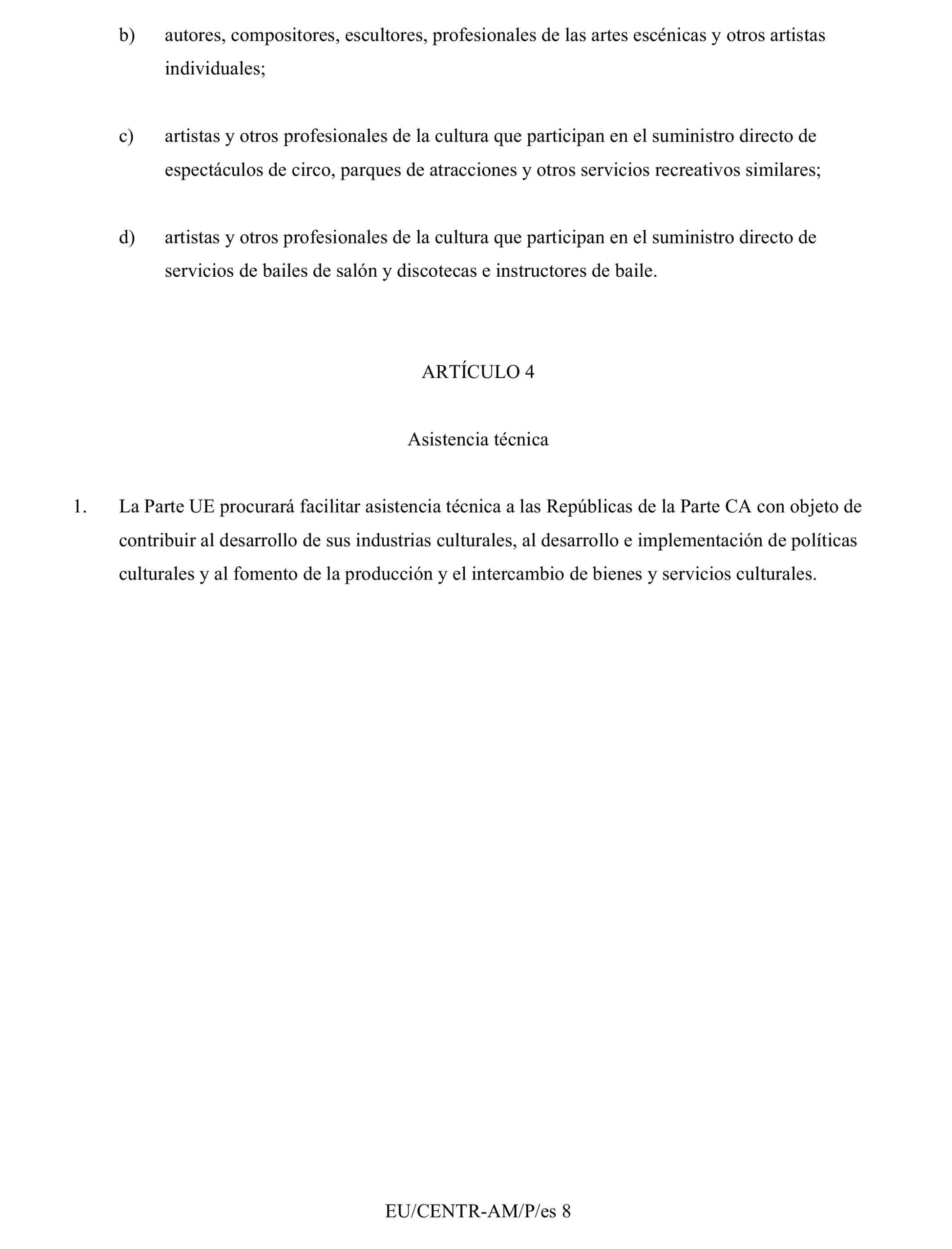 b) autores, compositores, escultores, profesionales de las artes escénicas y otros artistas individuales;

c) artistas y otros profesionales de la cultura que participan en el suministro directo de espectáculos de circo, parques de atracciones y otros servicios recreativos similares;

d) artistas y otros profesionales de la cultura que participan en el suministro directo de servicios de bailes de salón y discotecas e instructores de baile.

ARTÍCULO 4

Asistencia técnica

1. La Parte UE procurará facilitar asistencia técnica a las Repúblicas de la Parte CA con objeto de contribuir al desarrollo de sus industrias culturales, al desarrollo e implementación de políticas culturales y al fomento de la producción y el intercambio de bienes y servicios culturales.

EU/CENTR-AM/P/es 8